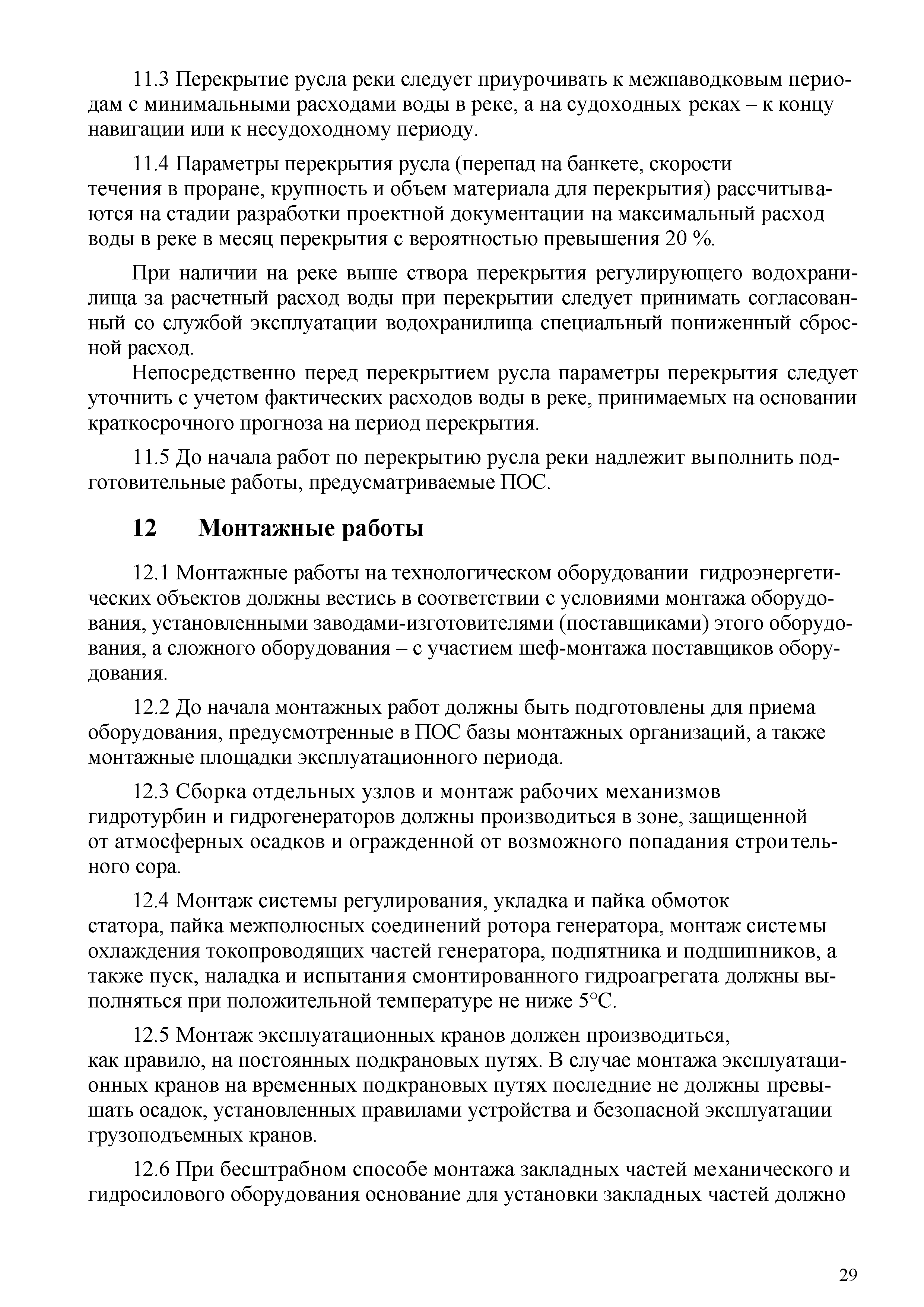 11.3 Перекрытие русла реки следует приурочивать к межпаводковым периодам с минимальными расходами воды в реке, а на судоходных реках – к концу навигации или к несудоходному периоду.

11.4 Параметры перекрытия русла (перепад на банкете, скорости течения в проране, крупность и объем материала для перекрытия) рассчитываются на стадии разработки проектной документации на максимальный расход воды в реке в месяц перекрытия с вероятностью превышения 20 %.

При наличии на реке выше створа перекрытия регулирующего водохранилища за расчетный расход воды при перекрытии следует принимать согласованный со службой эксплуатации водохранилища специальный пониженный сбросной расход.

Непосредственно перед перекрытием русла параметры перекрытия следует уточнить с учетом фактических расходов воды в реке, принимаемых на основании краткосрочного прогноза на период перекрытия.

11.5 До начала работ по перекрытию русла реки надлежит выполнить подготовительные работы, предусматриваемые ПОС.

12 Монтажные работы

12.1 Монтажные работы на технологическом оборудовании гидроэнергетических объектов должны вестись в соответствии с условиями монтажа оборудования, установленными заводами-изготовителями (поставщиками) этого оборудования, а сложного оборудования – с участием шеф-монтажа поставщиков оборудования.

12.2 До начала монтажных работ должны быть подготовлены для приема оборудования, предусмотренные в ПОС базы монтажных организаций, а также монтажные площадки эксплуатационного периода.

12.3 Сборка отдельных узлов и монтаж рабочих механизмов гидротурбин и гидрогенераторов должны производиться в зоне, защищенной от атмосферных осадков и огражденной от возможного попадания строительного сора.

12.4 Монтаж системы регулирования, укладка и пайка обмоток статора, пайка межполюсных соединений ротора генератора, монтаж системы охлаждения токопроводящих частей генератора, подпятника и подшипников, а также пуск, наладка и испытания смонтированного гидроагрегата должны выполняться при положительной температуре не ниже 5°С.

12.5 Монтаж эксплуатационных кранов должен производиться, как правило, на постоянных подкрановых путях. В случае монтажа эксплуатационных кранов на временных подкрановых путях последние не должны превышать осадок, установленных правилами устройства и безопасной эксплуатации грузоподъемных кранов.

12.6 При бесштрабном способе монтажа закладных частей механического и гидросилового оборудования основание для установки закладных частей должно

29